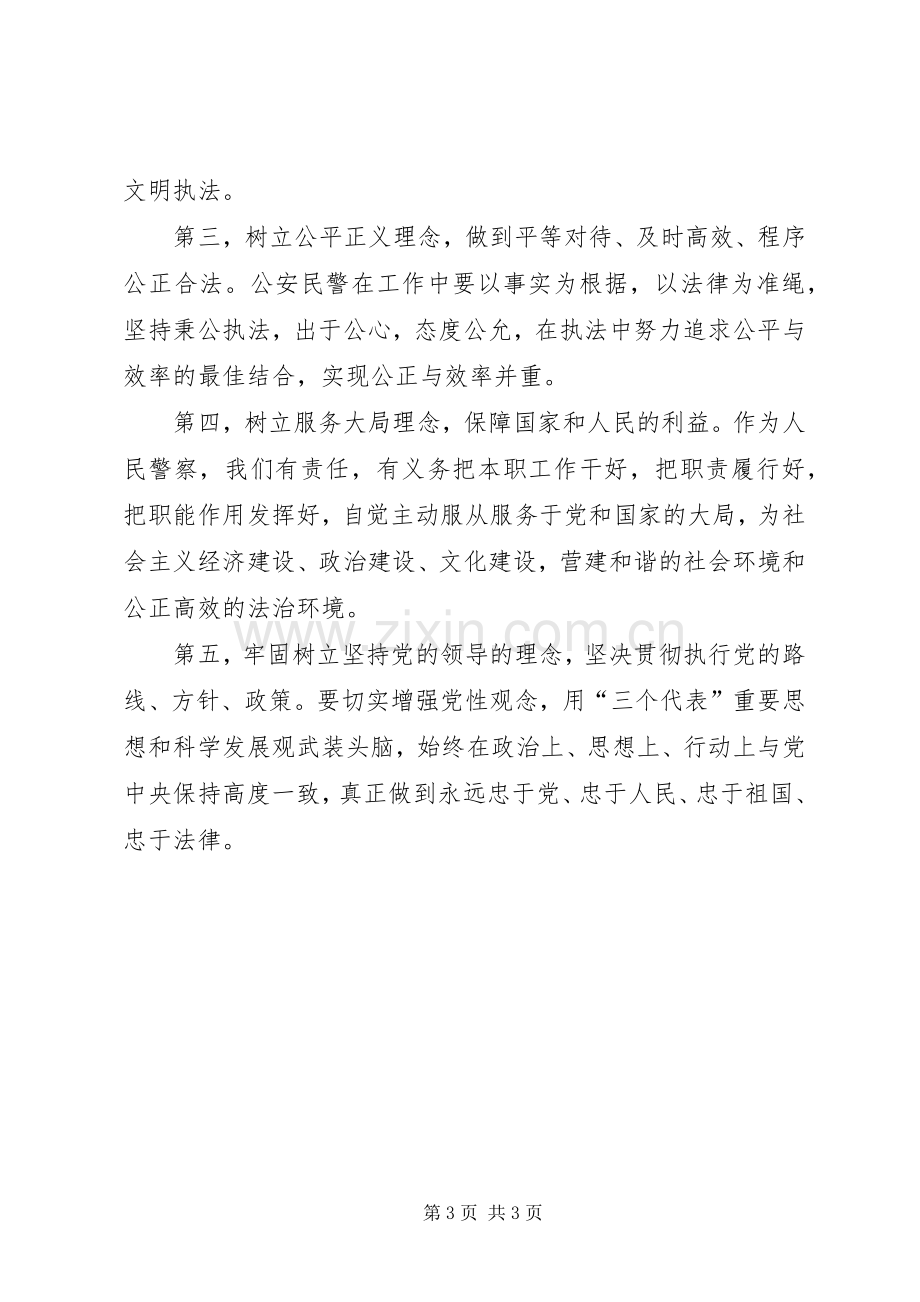 文明执法。

第三，树立公平正义理念，做到平等对待、及时高效、程序公正合法。公安民警在工作中要以事实为根据，以法律为准绳，坚持秉公执法，出于公心，态度公允，在执法中努力追求公平与效率的最佳结合，实现公正与效率并重。

第四，树立服务大局理念，保障国家和人民的利益。作为人民警察，我们有责任，有义务把本职工作干好，把职责履行好，把职能作用发挥好，自觉主动服从服务于党和国家的大局，为社会主义经济建设、政治建设、文化建设，营建和谐的社会环境和公正高效的法治环境。

第五，牢固树立坚持党的领导的理念，坚决贯彻执行党的路线、方针、政策。要切实增强党性观念，用“三个代表”重要思想和科学发展观武装头脑，始终在政治上、思想上、行动上与党中央保持高度一致，真正做到永远忠于党、忠于人民、忠于祖国、忠于法律。

第3页 共3页

www.zixin.com.cn